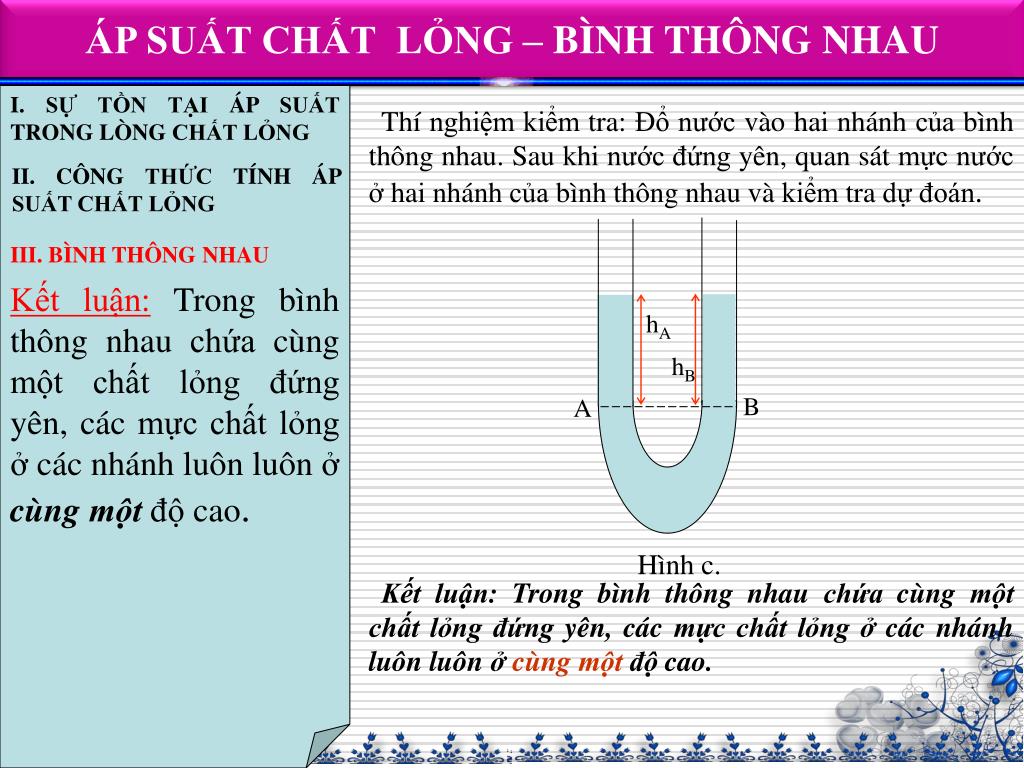 ÁP SUẤT CHẤT LỎNG – BÌNH THÔNG NHAU

I. SỰ TỒN TẠI ÁP SUẤT TRONG LÒNG CHẤT LỎNG

II. CÔNG THỨC TÍNH ÁP SUẤT CHẤT LỎNG

III. BÌNH THÔNG NHAU

Kết luận: Trong bình thông nhau chứa cùng một chất lỏng đứng yên, các mực chất lỏng ở các nhánh luôn luôn ở cùng một độ cao.

Thí nghiệm kiểm tra: Đổ nước vào hai nhánh của bình thông nhau. Sau khi nước đứng yên, quan sát mực nước ở hai nhánh của bình thông nhau và kiểm tra dự đoán.

$h_A$

$h_B$

A

B

Hình c.

Kết luận: Trong bình thông nhau chứa cùng một chất lỏng đứng yên, các mực chất lỏng ở các nhánh luôn luôn ở cùng một độ cao.